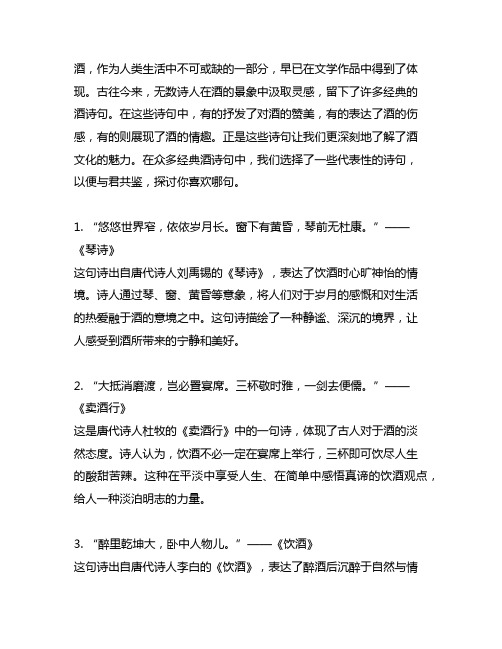 酒，作为人类生活中不可或缺的一部分，早已在文学作品中得到了体现。古往今来，无数诗人在酒的景象中汲取灵感，留下了许多经典的酒诗句。在这些诗句中，有的抒发了对酒的赞美，有的表达了酒的伤感，有的则展现了酒的情趣。正是这些诗句让我们更深刻地了解了酒文化的魅力。在众多经典酒诗句中，我们选择了一些代表性的诗句，以便与君共鉴，探讨你喜欢哪句。

1. “悠悠世界窄，依依岁月长。窗下有黄昏，琴前无杜康。”——《琴诗》
这句诗出自唐代诗人刘禹锡的《琴诗》，表达了饮酒时心旷神怡的情境。诗人通过琴、窗、黄昏等意象，将人们对于岁月的感慨和对生活的热爱融于酒的意境之中。这句诗描绘了一种静谧、深沉的境界，让人感受到酒所带来的宁静和美好。

2. “大抵消磨渡，岂必置宴席。三杯敬时雅，一剑去便儒。”——《卖酒行》
这是唐代诗人杜牧的《卖酒行》中的一句诗，体现了古人对于酒的淡然态度。诗人认为，饮酒不必一定在宴席上举行，三杯即可饮尽人生的酸甜苦辣。这种在平淡中享受人生、在简单中感悟真谛的饮酒观点，给人一种淡泊明志的力量。

3. “醉里乾坤大，卧中人物儿。”——《饮酒》
这句诗出自唐代诗人李白的《饮酒》，表达了醉酒后沉醉于自然与情